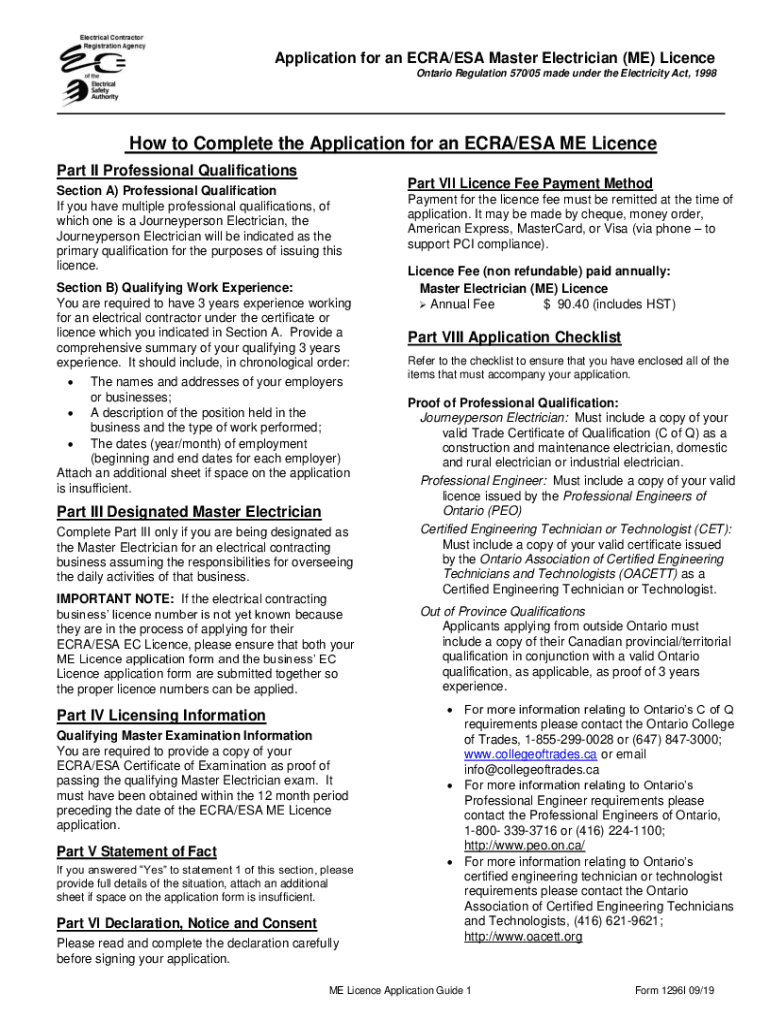 Electrical Contractor Registration Agency

of the Electrical Safety Authority

Application for an ECRA/ESA Master Electrician (ME) Licence

Ontario Regulation 570/05 made under the Electricity Act, 1998

How to Complete the Application for an ECRA/ESA ME Licence

Part II Professional Qualifications

Section A) Professional Qualification
If you have multiple professional qualifications, of which one is a Journeyperson Electrician, the Journeyperson Electrician will be indicated as the primary qualification for the purposes of issuing this licence.

Section B) Qualifying Work Experience:
You are required to have 3 years experience working for an electrical contractor under the certificate or licence which you indicated in Section A. Provide a comprehensive summary of your qualifying 3 years experience. It should include, in chronological order:
• The names and addresses of your employers or businesses;
• A description of the position held in the business and the type of work performed;
• The dates (year/month) of employment (beginning and end dates for each employer)
Attach an additional sheet if space on the application is insufficient.

Part III Designated Master Electrician

Complete Part III only if you are being designated as the Master Electrician for an electrical contracting business assuming the responsibilities for overseeing the daily activities of that business.

IMPORTANT NOTE: If the electrical contracting business' licence number is not yet known because they are in the process of applying for their ECRA/ESA EC Licence, please ensure that both your ME Licence application form and the business' EC Licence application form are submitted together so the proper licence numbers can be applied.

Part IV Licensing Information

Qualifying Master Examination Information
You are required to provide a copy of your ECRA/ESA Certificate of Examination as proof of passing the qualifying Master Electrician exam. It must have been obtained within the 12 month period preceding the date of the ECRA/ESA ME Licence application.

Part V Statement of Fact

If you answered "Yes" to statement 1 of this section, please provide full details of the situation, attach an additional sheet if space on the application form is insufficient.

Part VI Declaration, Notice and Consent

Please read and complete the declaration carefully before signing your application.

Part VII Licence Fee Payment Method

Payment for the licence fee must be remitted at the time of application. It may be made by cheque, money order, American Express, MasterCard, or Visa (via phone – to support PCI compliance).

Licence Fee (non refundable) paid annually:
Master Electrician (ME) Licence
➢ Annual Fee $ 90.40 (includes HST)

Part VIII Application Checklist

Refer to the checklist to ensure that you have enclosed all of the items that must accompany your application.

Proof of Professional Qualification:
Journeyperson Electrician: Must include a copy of your valid Trade Certificate of Qualification (C of Q) as a construction and maintenance electrician, domestic and rural electrician or industrial electrician.
Professional Engineer: Must include a copy of your valid licence issued by the Professional Engineers of Ontario (PEO)
Certified Engineering Technician or Technologist (CET): Must include a copy of your valid certificate issued by the Ontario Association of Certified Engineering Technicians and Technologists (OACETT) as a Certified Engineering Technician or Technologist.
Out of Province Qualifications
Applicants applying from outside Ontario must include a copy of their Canadian provincial/territorial qualification in conjunction with a valid Ontario qualification, as applicable, as proof of 3 years experience.

• For more information relating to Ontario's C of Q requirements please contact the Ontario College of Trades, 1-855-299-0028 or (647) 847-3000; www.collegeoftrades.ca or email info@collegeoftrades.ca
• For more information relating to Ontario's Professional Engineer requirements please contact the Professional Engineers of Ontario, 1-800- 339-3716 or (416) 224-1100; http://www.peo.on.ca/
• For more information relating to Ontario's certified engineering technician or technologist requirements please contact the Ontario Association of Certified Engineering Technicians and Technologists, (416) 621-9621; http://www.oacett.org

ME Licence Application Guide 1

Form 1296I 09/19